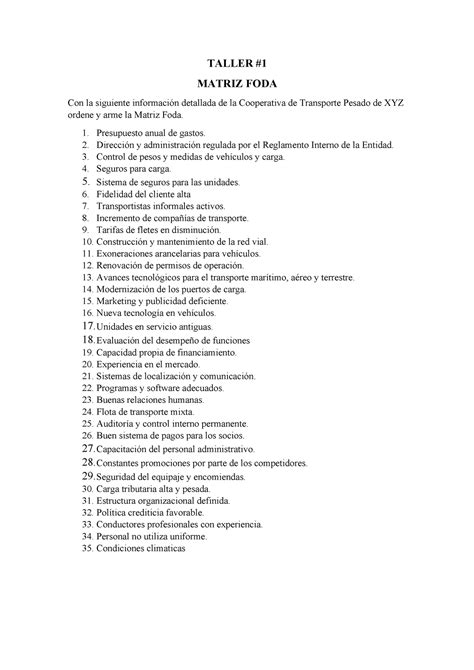 TALLER #1

MATRIZ FODA

Con la siguiente información detallada de la Cooperativa de Transporte Pesado de XYZ ordene y arme la Matriz Foda.

1. Presupuesto anual de gastos.
2. Dirección y administración regulada por el Reglamento Interno de la Entidad.
3. Control de pesos y medidas de vehículos y carga.
4. Seguros para carga.
5. Sistema de seguros para las unidades.
6. Fidelidad del cliente alta
7. Transportistas informales activos.
8. Incremento de compañías de transporte.
9. Tarifas de fletes en disminución.
10. Construcción y mantenimiento de la red vial.
11. Exoneraciones arancelarias para vehículos.
12. Renovación de permisos de operación.
13. Avances tecnológicos para el transporte marítimo, aéreo y terrestre.
14. Modernización de los puertos de carga.
15. Marketing y publicidad deficiente.
16. Nueva tecnología en vehículos.
17. Unidades en servicio antiguas.
18. Evaluación del desempeño de funciones
19. Capacidad propia de financiamiento.
20. Experiencia en el mercado.
21. Sistemas de localización y comunicación.
22. Programas y software adecuados.
23. Buenas relaciones humanas.
24. Flota de transporte mixta.
25. Auditoría y control interno permanente.
26. Buen sistema de pagos para los socios.
27. Capacitación del personal administrativo.
28. Constantes promociones por parte de los competidores.
29. Seguridad del equipaje y encomiendas.
30. Carga tributaria alta y pesada.
31. Estructura organizacional definida.
32. Política crediticia favorable.
33. Conductores profesionales con experiencia.
34. Personal no utiliza uniforme.
35. Condiciones climaticas